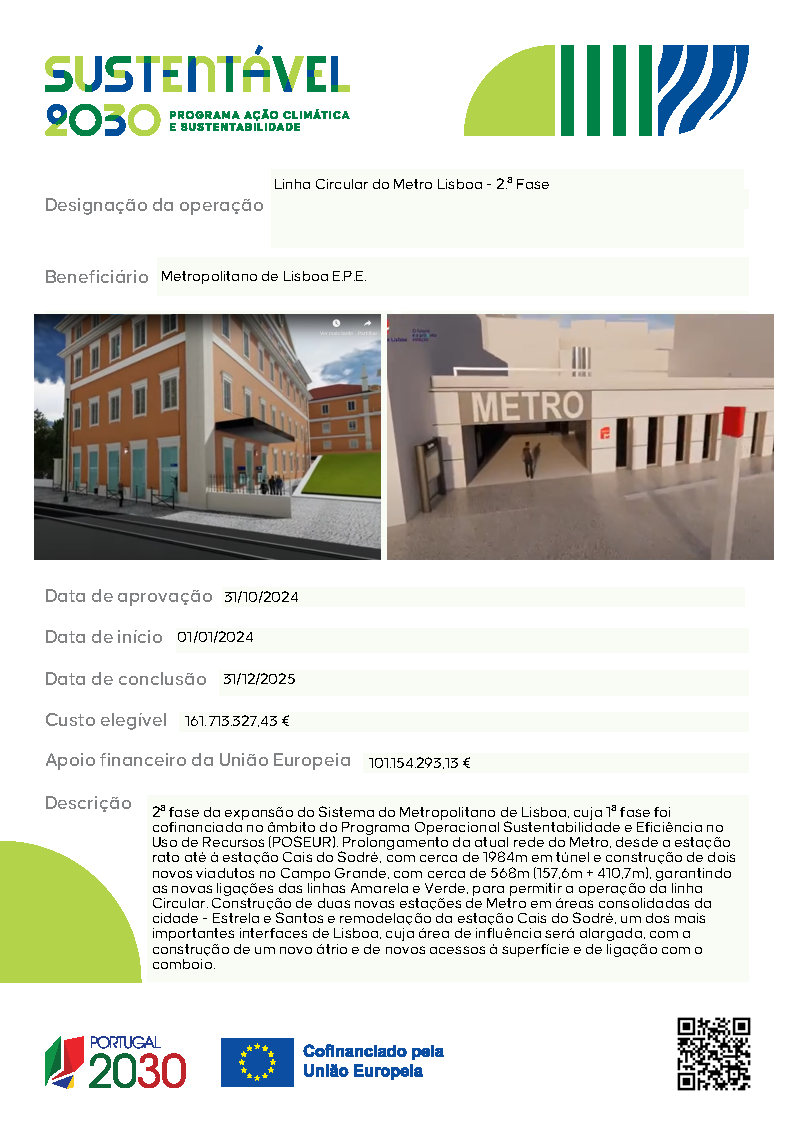 SUSTENTÁVEL 2030 PROGRAMA AÇÃO CLIMÁTICA E SUSTENTABILIDADE

Designação da operação Linha Circular do Metro Lisboa - 2.ª Fase

Beneficiário Metropolitano de Lisboa E.P.E.

METRO

Data de aprovação 31/10/2024

Data de início 01/01/2024

Data de conclusão 31/12/2025

Custo elegível 161.713.327,43 €

Apoio financeiro da União Europeia 101.154.293,13 €

Descrição 2ª fase da expansão do Sistema do Metropolitano de Lisboa, cuja 1ª fase foi cofinanciada no âmbito do Programa Operacional Sustentabilidade e Eficiência no Uso de Recursos (POSEUR). Prolongamento da atual rede do Metro, desde a estação rato até à estação Cais do Sodré, com cerca de 1984m em túnel e construção de dois novos viadutos no Campo Grande, com cerca de 568m (157,6m + 410,7m), garantindo as novas ligações das linhas Amarela e Verde, para permitir a operação da linha Circular. Construção de duas novas estações de Metro em áreas consolidadas da cidade - Estrela e Santos e remodelação da estação Cais do Sodré, um dos mais importantes interfaces de Lisboa, cuja área de influência será alargada, com a construção de um novo átrio e de novos acessos à superfície e de ligação com o comboio.

PORTUGAL 2030

Cofinanciado pela União Europeia